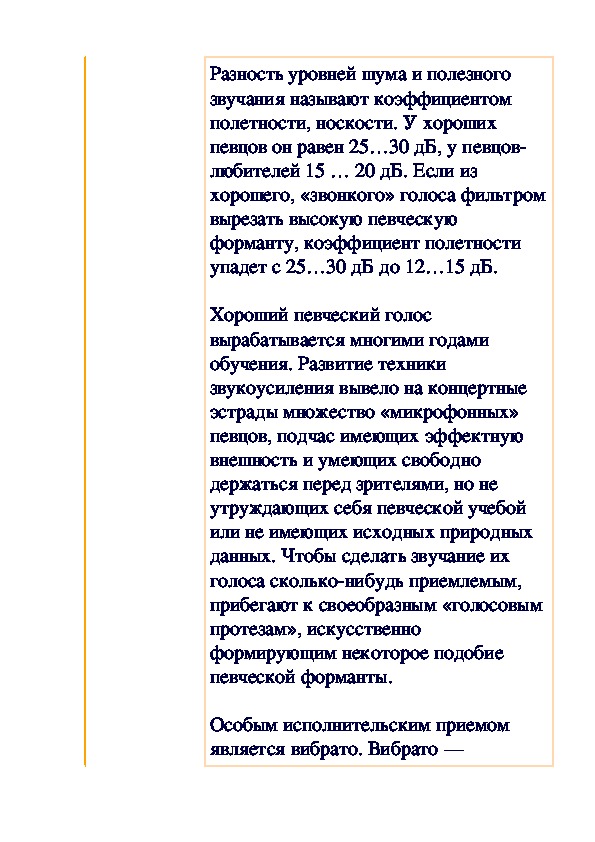 Разность уровней шума и полезного звучания называют коэффициентом полетности, носкости. У хороших певцов он равен 25…30 дБ, у певцов-любителей 15 … 20 дБ. Если из хорошего, «звонкого» голоса фильтром вырезать высокую певческую форманту, коэффициент полетности упадет с 25…30 дБ до 12…15 дБ.

Хороший певческий голос вырабатывается многими годами обучения. Развитие техники звукоусиления вывело на концертные эстрады множество «микрофонных» певцов, подчас имеющих эффектную внешность и умеющих свободно держаться перед зрителями, но не утруждающих себя певческой учебой или не имеющих исходных природных данных. Чтобы сделать звучание их голоса сколько-нибудь приемлемым, прибегают к своеобразным «голосовым протезам», искусственно формирующим некоторое подобие певческой форманты.

Особым исполнительским приемом является вибрато. Вибрато —